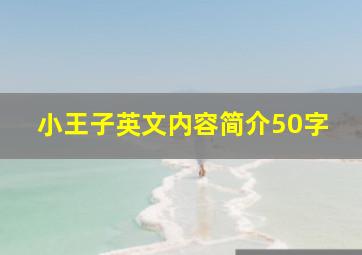 小王子英文内容简介50字